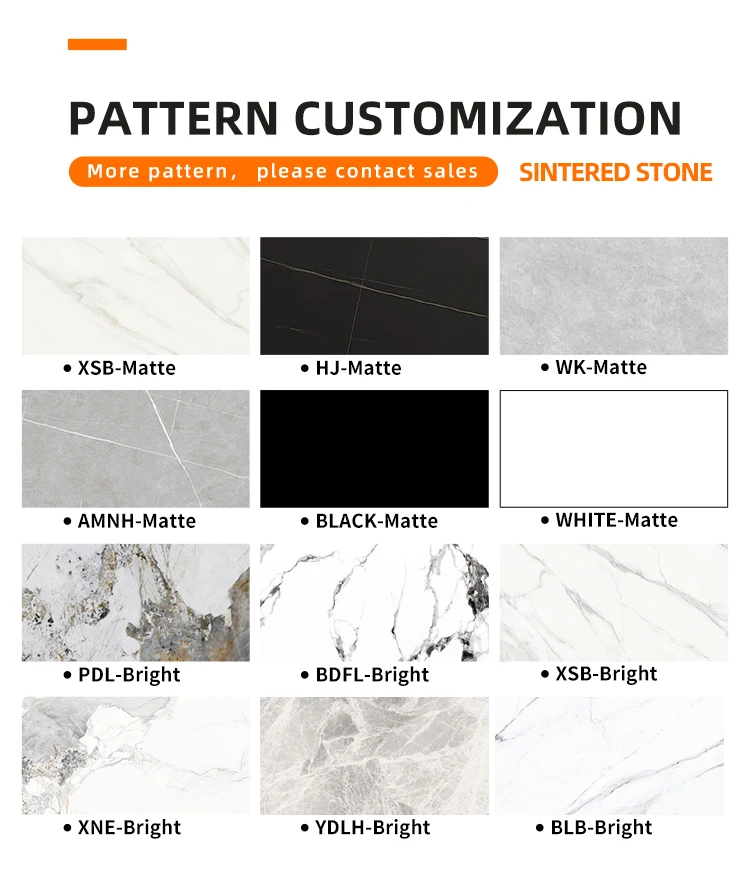 PATTERN CUSTOMIZATION

More pattern， please contact sales

SINTERED STONE

• XSB-Matte

• HJ-Matte

• WK-Matte

• AMNH-Matte

• BLACK-Matte

• WHITE-Matte

• PDL-Bright

• BDFL-Bright

• XSB-Bright

• XNE-Bright

• YDLH-Bright

• BLB-Bright